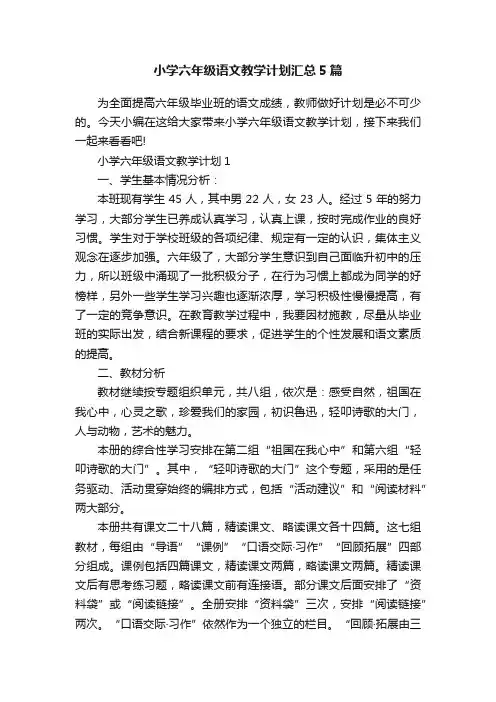 小学六年级语文教学计划汇总5篇

为全面提高六年级毕业班的语文成绩，教师做好计划是必不可少的。今天小编在这给大家带来小学六年级语文教学计划，接下来我们一起来看看吧!

小学六年级语文教学计划1

一、学生基本情况分析：

本班现有学生45人，其中男22人，女23人。经过5年的努力学习，大部分学生已养成认真学习，认真上课，按时完成作业的良好习惯。学生对于学校班级的各项纪律、规定有一定的认识，集体主义观念在逐步加强。六年级了，大部分学生意识到自己面临升初中的压力，所以班级中涌现了一批积极分子，在行为习惯上都成为同学的好榜样，另外一些学生学习兴趣也逐渐浓厚，学习积极性慢慢提高，有了一定的竞争意识。在教育教学过程中，我要因材施教，尽量从毕业班的实际出发，结合新课程的要求，促进学生的个性发展和语文素质的提高。

二、教材分析

教材继续按专题组织单元，共八组，依次是：感受自然，祖国在我心中，心灵之歌，珍爱我们的家园，初识鲁迅，轻叩诗歌的大门，人与动物，艺术的魅力。

本册的综合性学习安排在第二组“祖国在我心中”和第六组“轻叩诗歌的大门”。其中，“轻叩诗歌的大门”这个专题，采用的是任务驱动、活动贯穿始终的编排方式，包括“活动建议”和“阅读材料”两大部分。

本册共有课文二十八篇，精读课文、略读课文各十四篇。这七组教材，每组由“导语”“课例”“口语交际·习作”“回顾拓展”四部分组成。课例包括四篇课文，精读课文两篇，略读课文两篇。精读课文后有思考练习题，略读课文前有连接语。部分课文后面安排了“资料袋”或“阅读链接”。全册安排“资料袋”三次，安排“阅读链接”两次。“口语交际·习作”依然作为一个独立的栏目。“回顾·拓展由三